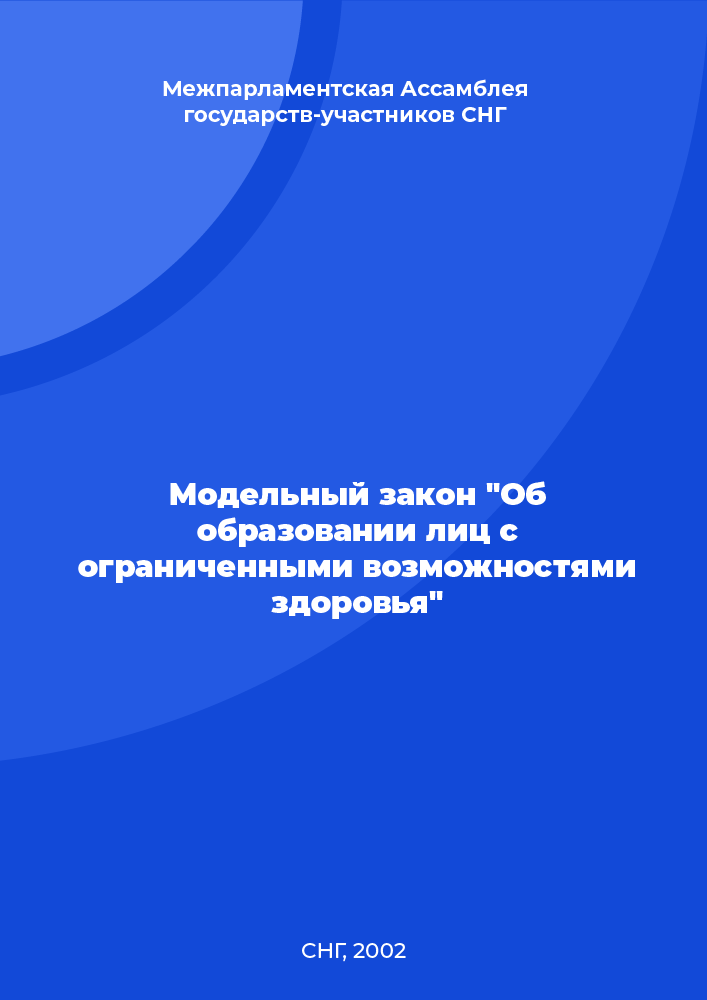 Межпарламентская Ассамблея государств-участников СНГ

Модельный закон "Об образовании лиц с ограниченными возможностями здоровья"

СНГ, 2002